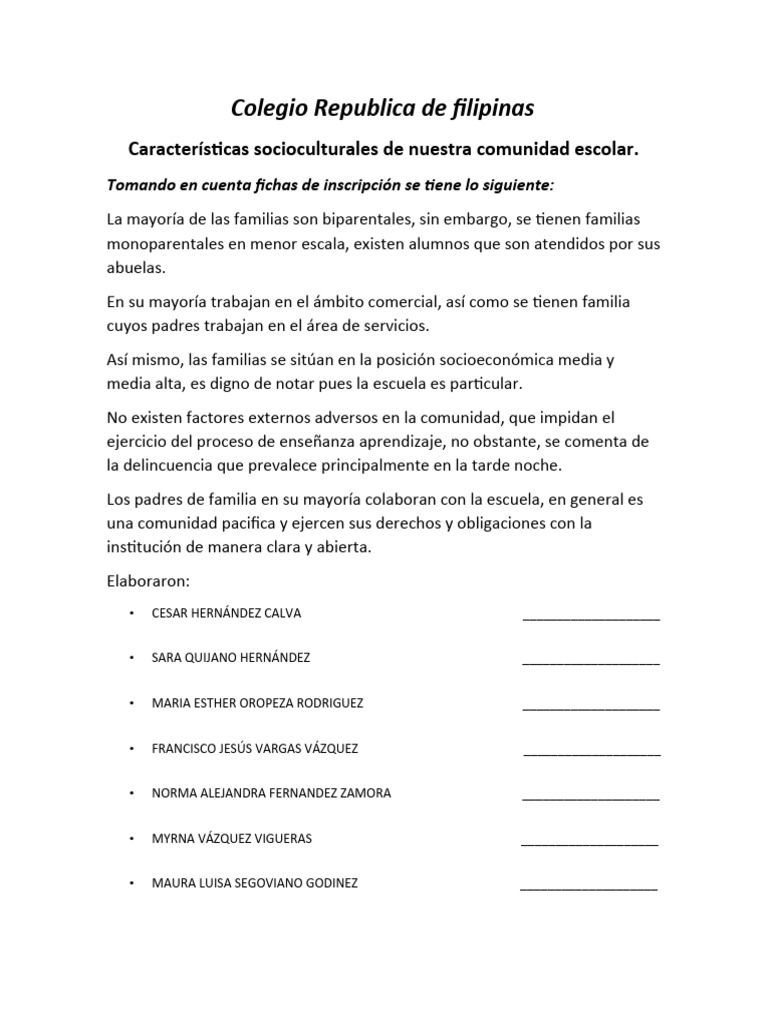 Colegio Republica de filipinas

Características socioculturales de nuestra comunidad escolar.

Tomando en cuenta fichas de inscripción se tiene lo siguiente:

La mayoría de las familias son biparentales, sin embargo, se tienen familias monoparentales en menor escala, existen alumnos que son atendidos por sus abuelas.

En su mayoría trabajan en el ámbito comercial, así como se tienen familia cuyos padres trabajan en el área de servicios.

Así mismo, las familias se sitúan en la posición socioeconómica media y media alta, es digno de notar pues la escuela es particular.

No existen factores externos adversos en la comunidad, que impidan el ejercicio del proceso de enseñanza aprendizaje, no obstante, se comenta de la delincuencia que prevalece principalmente en la tarde noche.

Los padres de familia en su mayoría colaboran con la escuela, en general es una comunidad pacifica y ejercen sus derechos y obligaciones con la institución de manera clara y abierta.

Elaboraron:

• CESAR HERNÁNDEZ CALVA ___________________

• SARA QUIJANO HERNÁNDEZ ___________________

• MARIA ESTHER OROPEZA RODRIGUEZ ___________________

• FRANCISCO JESÚS VARGAS VÁZQUEZ ___________________

• NORMA ALEJANDRA FERNANDEZ ZAMORA ___________________

• MYRNA VÁZQUEZ VIGUERAS ___________________

• MAURA LUISA SEGOVIANO GODINEZ ___________________